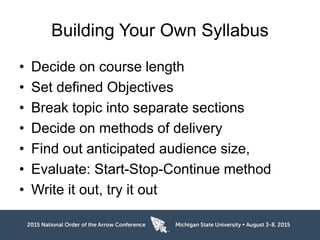 Building Your Own Syllabus

• Decide on course length
• Set defined Objectives
• Break topic into separate sections
• Decide on methods of delivery
• Find out anticipated audience size,
• Evaluate: Start-Stop-Continue method
• Write it out, try it out

2015 National Order of the Arrow Conference

Michigan State University • August 3-8, 2015